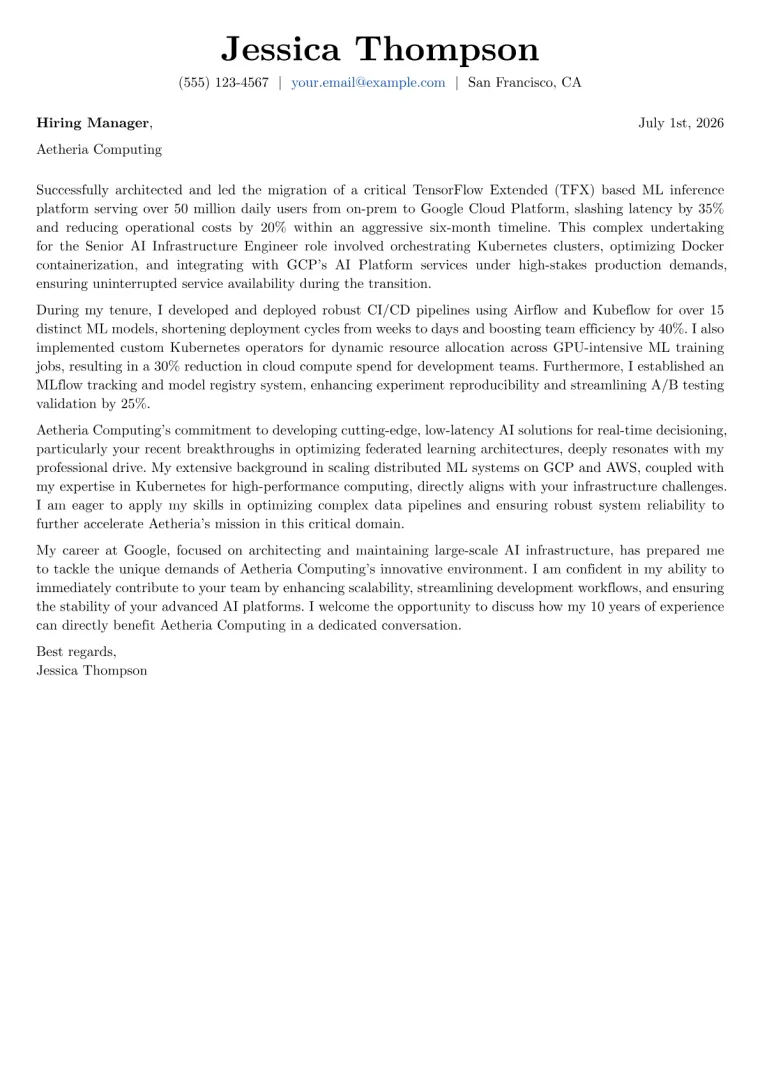 Jessica Thompson

(555) 123-4567 | your.email@example.com | San Francisco, CA

Hiring Manager,

July 1st, 2026

Aetheria Computing

Successfully architected and led the migration of a critical TensorFlow Extended (TFX) based ML inference platform serving over 50 million daily users from on-prem to Google Cloud Platform, slashing latency by 35% and reducing operational costs by 20% within an aggressive six-month timeline. This complex undertaking for the Senior AI Infrastructure Engineer role involved orchestrating Kubernetes clusters, optimizing Docker containerization, and integrating with GCP's AI Platform services under high-stakes production demands, ensuring uninterrupted service availability during the transition.

During my tenure, I developed and deployed robust CI/CD pipelines using Airflow and Kubeflow for over 15 distinct ML models, shortening deployment cycles from weeks to days and boosting team efficiency by 40%. I also implemented custom Kubernetes operators for dynamic resource allocation across GPU-intensive ML training jobs, resulting in a 30% reduction in cloud compute spend for development teams. Furthermore, I established an MLflow tracking and model registry system, enhancing experiment reproducibility and streamlining A/B testing validation by 25%.

Aetheria Computing's commitment to developing cutting-edge, low-latency AI solutions for real-time decisioning, particularly your recent breakthroughs in optimizing federated learning architectures, deeply resonates with my professional drive. My extensive background in scaling distributed ML systems on GCP and AWS, coupled with my expertise in Kubernetes for high-performance computing, directly aligns with your infrastructure challenges. I am eager to apply my skills in optimizing complex data pipelines and ensuring robust system reliability to further accelerate Aetheria's mission in this critical domain.

My career at Google, focused on architecting and maintaining large-scale AI infrastructure, has prepared me to tackle the unique demands of Aetheria Computing's innovative environment. I am confident in my ability to immediately contribute to your team by enhancing scalability, streamlining development workflows, and ensuring the stability of your advanced AI platforms. I welcome the opportunity to discuss how my 10 years of experience can directly benefit Aetheria Computing in a dedicated conversation.

Best regards,
Jessica Thompson